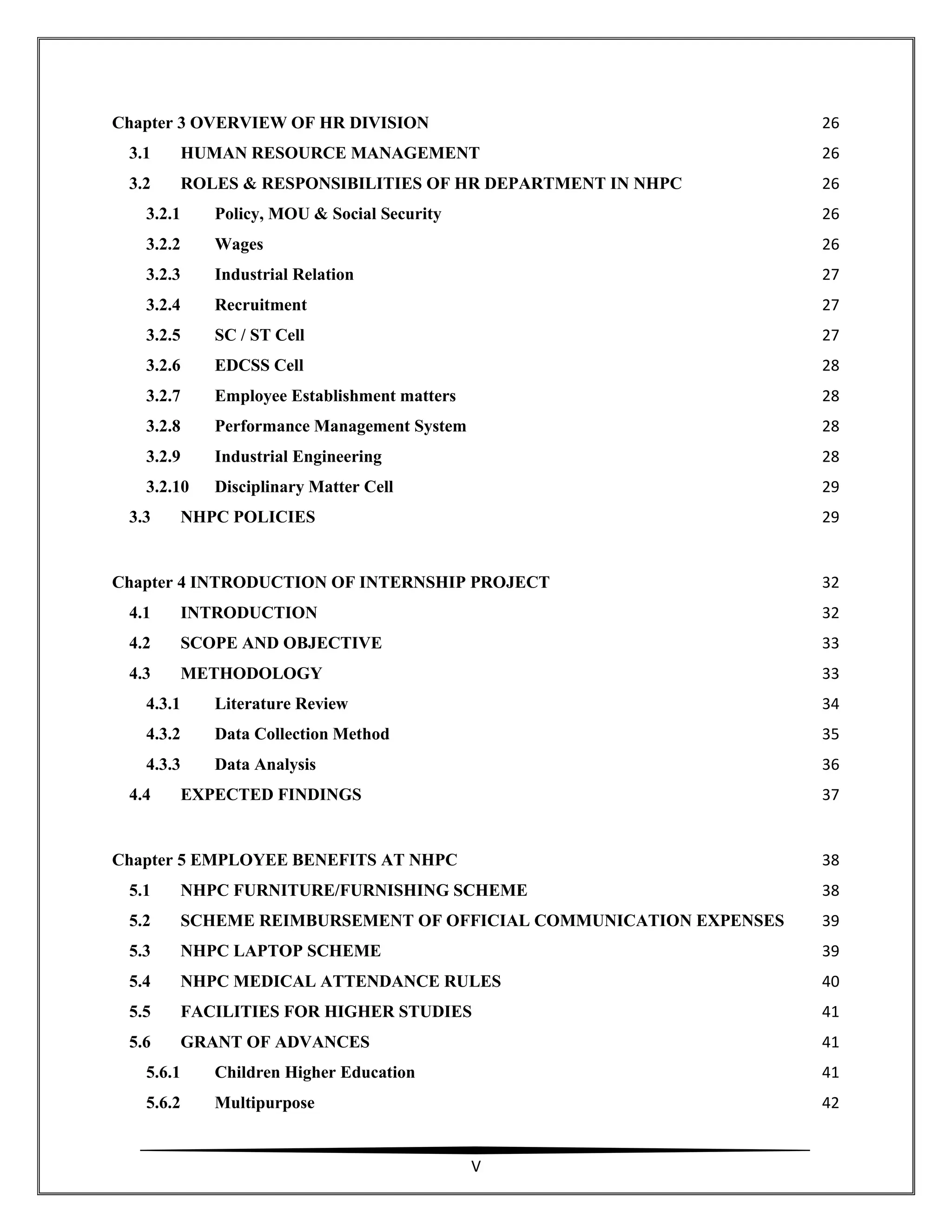 Chapter 3 OVERVIEW OF HR DIVISION 26

3.1 HUMAN RESOURCE MANAGEMENT 26

3.2 ROLES & RESPONSIBILITIES OF HR DEPARTMENT IN NHPC 26

3.2.1 Policy, MOU & Social Security 26

3.2.2 Wages 26

3.2.3 Industrial Relation 27

3.2.4 Recruitment 27

3.2.5 SC / ST Cell 27

3.2.6 EDCSS Cell 28

3.2.7 Employee Establishment matters 28

3.2.8 Performance Management System 28

3.2.9 Industrial Engineering 28

3.2.10 Disciplinary Matter Cell 29

3.3 NHPC POLICIES 29

Chapter 4 INTRODUCTION OF INTERNSHIP PROJECT 32

4.1 INTRODUCTION 32

4.2 SCOPE AND OBJECTIVE 33

4.3 METHODOLOGY 33

4.3.1 Literature Review 34

4.3.2 Data Collection Method 35

4.3.3 Data Analysis 36

4.4 EXPECTED FINDINGS 37

Chapter 5 EMPLOYEE BENEFITS AT NHPC 38

5.1 NHPC FURNITURE/FURNISHING SCHEME 38

5.2 SCHEME REIMBURSEMENT OF OFFICIAL COMMUNICATION EXPENSES 39

5.3 NHPC LAPTOP SCHEME 39

5.4 NHPC MEDICAL ATTENDANCE RULES 40

5.5 FACILITIES FOR HIGHER STUDIES 41

5.6 GRANT OF ADVANCES 41

5.6.1 Children Higher Education 41

5.6.2 Multipurpose 42

V